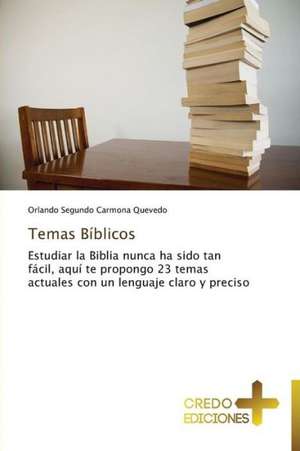 Orlando Segundo Carmona Quevedo

Temas Bíblicos

Estudiar la Biblia nunca ha sido tan fácil, aquí te propongo 23 temas actuales con un lenguaje claro y preciso

CREDO EDICIONES